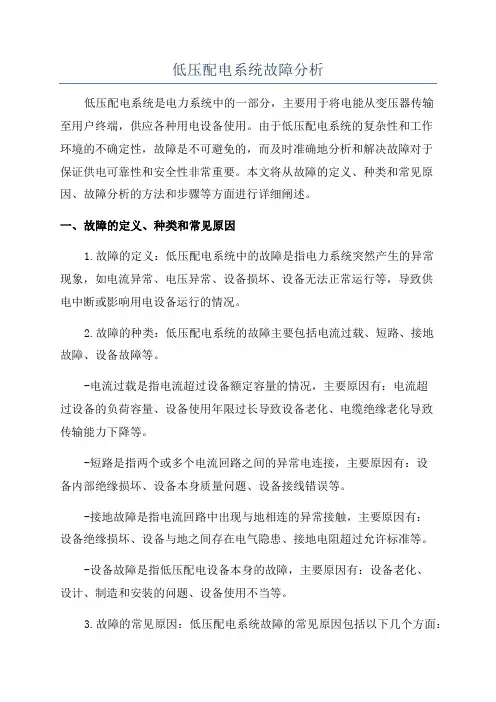 低压配电系统故障分析

低压配电系统是电力系统中的一部分，主要用于将电能从变压器传输至用户终端，供应各种用电设备使用。由于低压配电系统的复杂性和工作环境的不确定性，故障是不可避免的，而及时准确地分析和解决故障对于保证供电可靠性和安全性非常重要。本文将从故障的定义、种类和常见原因、故障分析的方法和步骤等方面进行详细阐述。

一、故障的定义、种类和常见原因

1.故障的定义：低压配电系统中的故障是指电力系统突然产生的异常现象，如电流异常、电压异常、设备损坏、设备无法正常运行等，导致供电中断或影响用电设备运行的情况。

2.故障的种类：低压配电系统的故障主要包括电流过载、短路、接地故障、设备故障等。

-电流过载是指电流超过设备额定容量的情况，主要原因有：电流超过设备的负荷容量、设备使用年限过长导致设备老化、电缆绝缘老化导致传输能力下降等。

-短路是指两个或多个电流回路之间的异常电连接，主要原因有：设备内部绝缘损坏、设备本身质量问题、设备接线错误等。

-接地故障是指电流回路中出现与地相连的异常接触，主要原因有：设备绝缘损坏、设备与地之间存在电气隐患、接地电阻超过允许标准等。

-设备故障是指低压配电设备本身的故障，主要原因有：设备老化、设计、制造和安装的问题、设备使用不当等。

3.故障的常见原因：低压配电系统故障的常见原因包括以下几个方面：